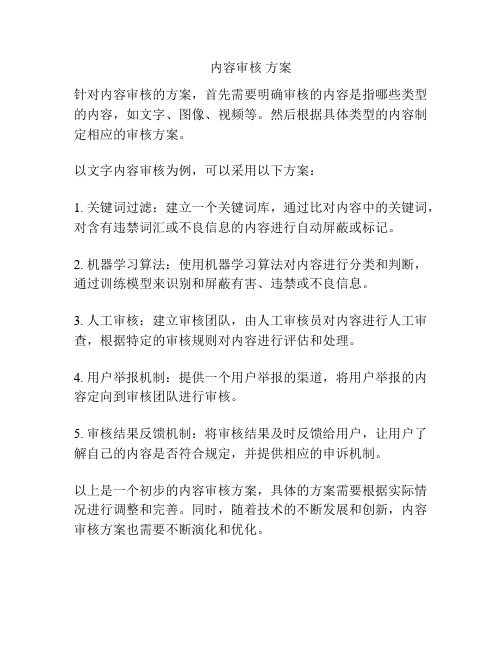 内容审核 方案

针对内容审核的方案，首先需要明确审核的内容是指哪些类型的内容，如文字、图像、视频等。然后根据具体类型的内容制定相应的审核方案。

以文字内容审核为例，可以采用以下方案：

1. 关键词过滤：建立一个关键词库，通过比对内容中的关键词，对含有违禁词汇或不良信息的内容进行自动屏蔽或标记。

2. 机器学习算法：使用机器学习算法对内容进行分类和判断，通过训练模型来识别和屏蔽有害、违禁或不良信息。

3. 人工审核：建立审核团队，由人工审核员对内容进行人工审查，根据特定的审核规则对内容进行评估和处理。

4. 用户举报机制：提供一个用户举报的渠道，将用户举报的内容定向到审核团队进行审核。

5. 审核结果反馈机制：将审核结果及时反馈给用户，让用户了解自己的内容是否符合规定，并提供相应的申诉机制。

以上是一个初步的内容审核方案，具体的方案需要根据实际情况进行调整和完善。同时，随着技术的不断发展和创新，内容审核方案也需要不断演化和优化。